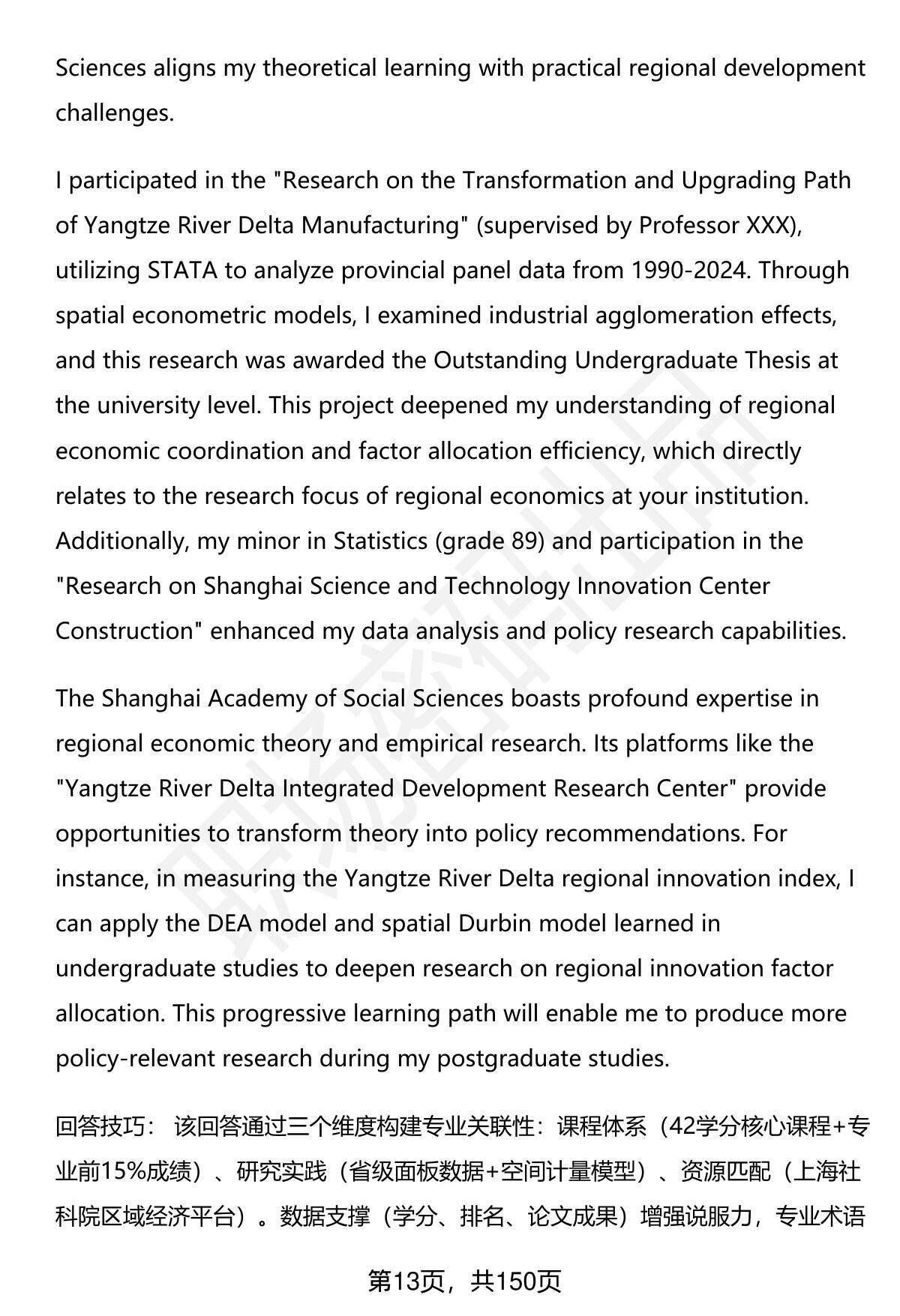 Sciences aligns my theoretical learning with practical regional development challenges.

I participated in the "Research on the Transformation and Upgrading Path of Yangtze River Delta Manufacturing" (supervised by Professor XXX), utilizing STATA to analyze provincial panel data from 1990-2024. Through spatial econometric models, I examined industrial agglomeration effects, and this research was awarded the Outstanding Undergraduate Thesis at the university level. This project deepened my understanding of regional economic coordination and factor allocation efficiency, which directly relates to the research focus of regional economics at your institution. Additionally, my minor in Statistics (grade 89) and participation in the "Research on Shanghai Science and Technology Innovation Center Construction" enhanced my data analysis and policy research capabilities.

The Shanghai Academy of Social Sciences boasts profound expertise in regional economic theory and empirical research. Its platforms like the "Yangtze River Delta Integrated Development Research Center" provide opportunities to transform theory into policy recommendations. For instance, in measuring the Yangtze River Delta regional innovation index, I can apply the DEA model and spatial Durbin model learned in undergraduate studies to deepen research on regional innovation factor allocation. This progressive learning path will enable me to produce more policy-relevant research during my postgraduate studies.

回答技巧： 该回答通过三个维度构建专业关联性：课程体系（42学分核心课程+专业前15%成绩）、研究实践（省级面板数据+空间计量模型）、资源匹配（上海社科院区域经济平台）。数据支撑（学分、排名、论文成果）增强说服力，专业术语

第13页，共150页